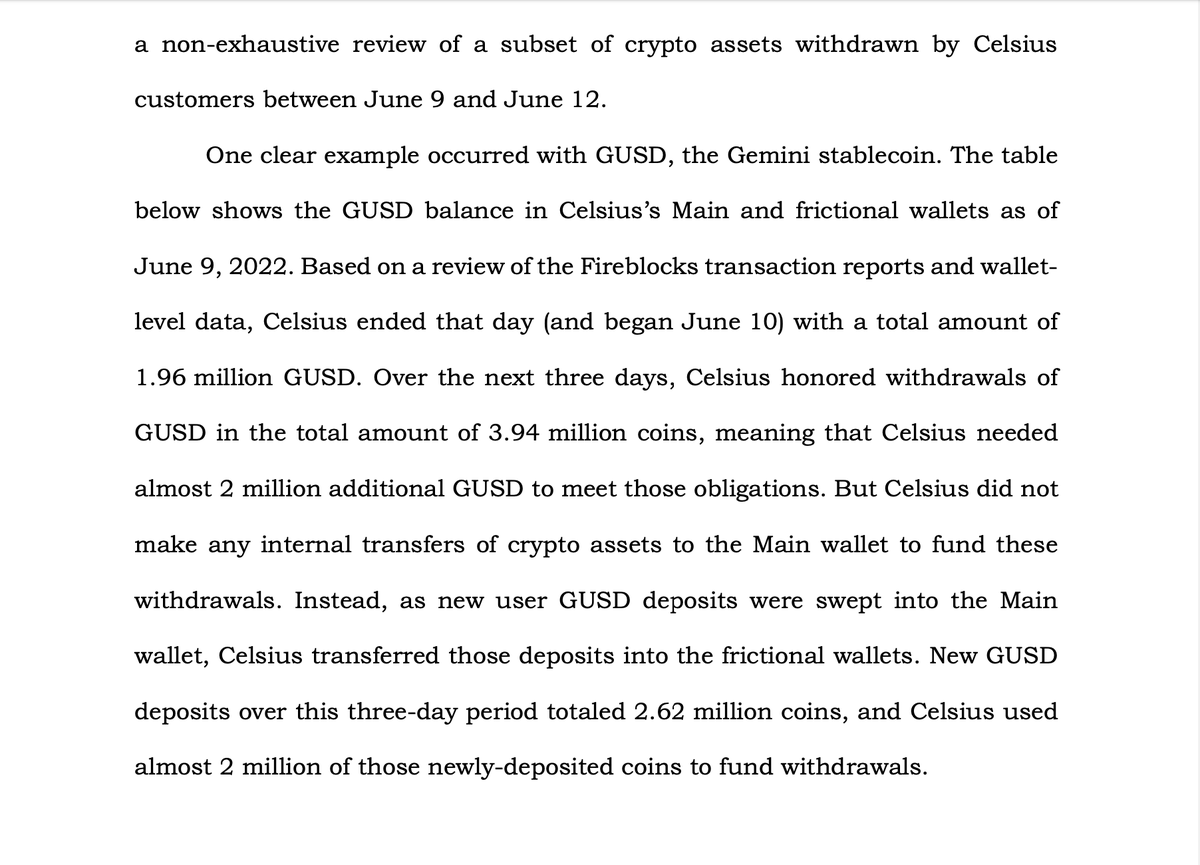 a non-exhaustive review of a subset of crypto assets withdrawn by Celsius customers between June 9 and June 12.

One clear example occurred with GUSD, the Gemini stablecoin. The table below shows the GUSD balance in Celsius's Main and frictional wallets as of June 9, 2022. Based on a review of the Fireblocks transaction reports and wallet-level data, Celsius ended that day (and began June 10) with a total amount of 1.96 million GUSD. Over the next three days, Celsius honored withdrawals of GUSD in the total amount of 3.94 million coins, meaning that Celsius needed almost 2 million additional GUSD to meet those obligations. But Celsius did not make any internal transfers of crypto assets to the Main wallet to fund these withdrawals. Instead, as new user GUSD deposits were swept into the Main wallet, Celsius transferred those deposits into the frictional wallets. New GUSD deposits over this three-day period totaled 2.62 million coins, and Celsius used almost 2 million of those newly-deposited coins to fund withdrawals.